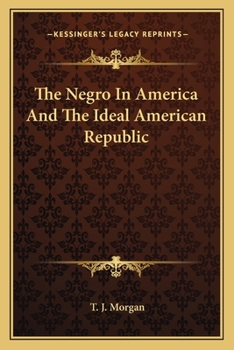 —KESSINGER'S LEGACY REPRINTS—

The Negro In America And The Ideal American Republic

T. J. Morgan